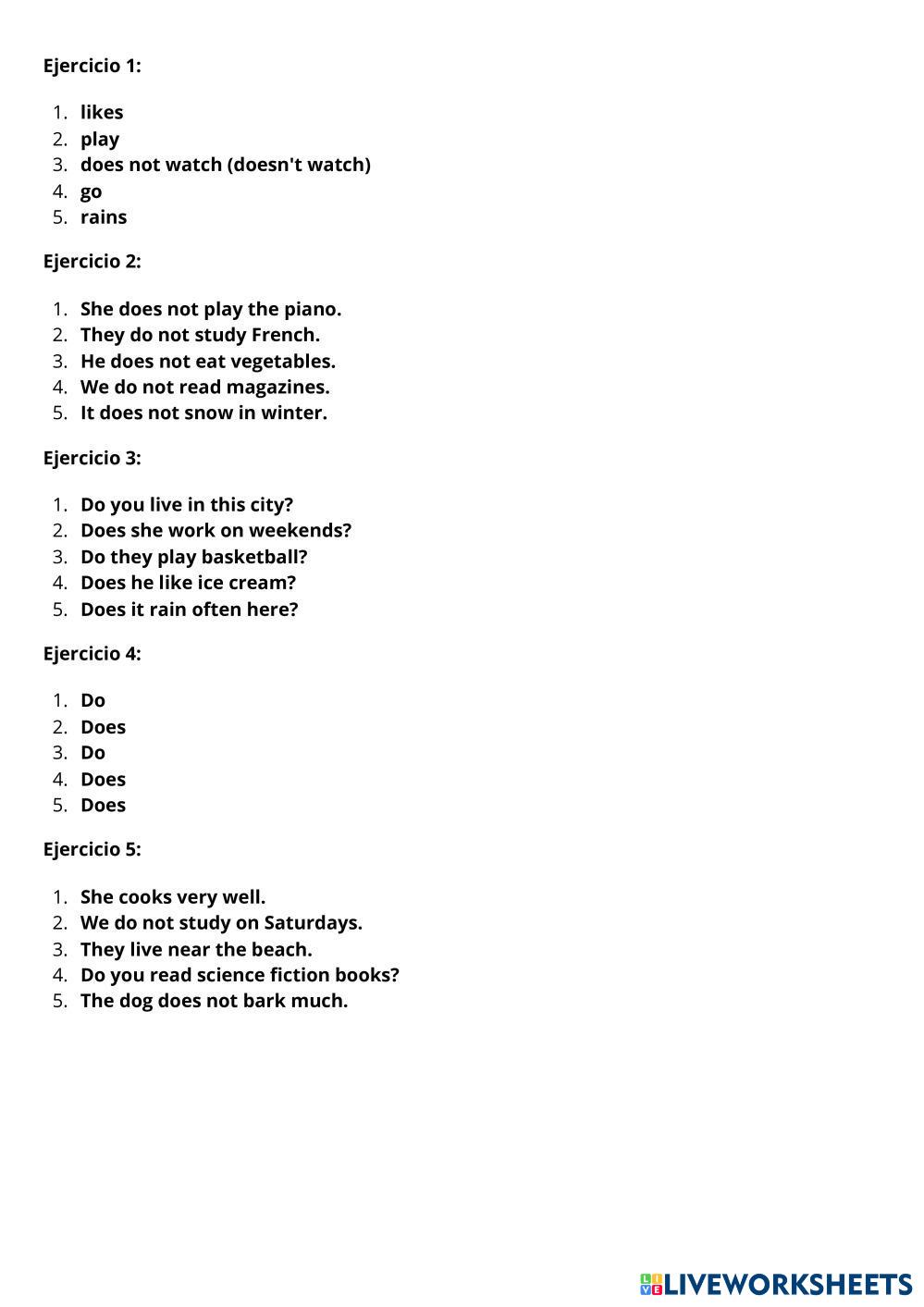 Ejercicio 1:

1. likes
2. play
3. does not watch (doesn't watch)
4. go
5. rains

Ejercicio 2:

1. She does not play the piano.
2. They do not study French.
3. He does not eat vegetables.
4. We do not read magazines.
5. It does not snow in winter.

Ejercicio 3:

1. Do you live in this city?
2. Does she work on weekends?
3. Do they play basketball?
4. Does he like ice cream?
5. Does it rain often here?

Ejercicio 4:

1. Do
2. Does
3. Do
4. Does
5. Does

Ejercicio 5:

1. She cooks very well.
2. We do not study on Saturdays.
3. They live near the beach.
4. Do you read science fiction books?
5. The dog does not bark much.

LIVEWORKSHEETS